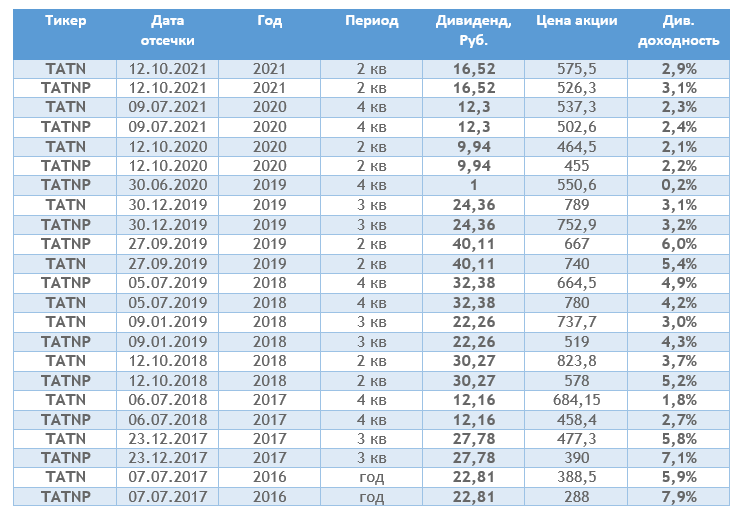 | Тикер | Дата отсечки | Год | Период | Дивиденд, Руб. | Цена акции | Див. доходность |
|---|---|---|---|---|---|---|
| TATN | 12.10.2021 | 2021 | 2 кв | 16,52 | 575,5 | 2,9% |
| TATNP | 12.10.2021 | 2021 | 2 кв | 16,52 | 526,3 | 3,1% |
| TATN | 09.07.2021 | 2020 | 4 кв | 12,3 | 537,3 | 2,3% |
| TATNP | 09.07.2021 | 2020 | 4 кв | 12,3 | 502,6 | 2,4% |
| TATN | 12.10.2020 | 2020 | 2 кв | 9,94 | 464,5 | 2,1% |
| TATNP | 12.10.2020 | 2020 | 2 кв | 9,94 | 455 | 2,2% |
| TATNP | 30.06.2020 | 2019 | 4 кв | 1 | 550,6 | 0,2% |
| TATN | 30.12.2019 | 2019 | 3 кв | 24,36 | 789 | 3,1% |
| TATNP | 30.12.2019 | 2019 | 3 кв | 24,36 | 752,9 | 3,2% |
| TATNP | 27.09.2019 | 2019 | 2 кв | 40,11 | 667 | 6,0% |
| TATN | 27.09.2019 | 2019 | 2 кв | 40,11 | 740 | 5,4% |
| TATNP | 05.07.2019 | 2018 | 4 кв | 32,38 | 664,5 | 4,9% |
| TATN | 05.07.2019 | 2018 | 4 кв | 32,38 | 780 | 4,2% |
| TATN | 09.01.2019 | 2018 | 3 кв | 22,26 | 737,7 | 3,0% |
| TATNP | 09.01.2019 | 2018 | 3 кв | 22,26 | 519 | 4,3% |
| TATN | 12.10.2018 | 2018 | 2 кв | 30,27 | 823,8 | 3,7% |
| TATNP | 12.10.2018 | 2018 | 2 кв | 30,27 | 578 | 5,2% |
| TATN | 06.07.2018 | 2017 | 4 кв | 12,16 | 684,15 | 1,8% |
| TATNP | 06.07.2018 | 2017 | 4 кв | 12,16 | 458,4 | 2,7% |
| TATN | 23.12.2017 | 2017 | 3 кв | 27,78 | 477,3 | 5,8% |
| TATNP | 23.12.2017 | 2017 | 3 кв | 27,78 | 390 | 7,1% |
| TATN | 07.07.2017 | 2016 | год | 22,81 | 388,5 | 5,9% |
| TATNP | 07.07.2017 | 2016 | год | 22,81 | 288 | 7,9% |